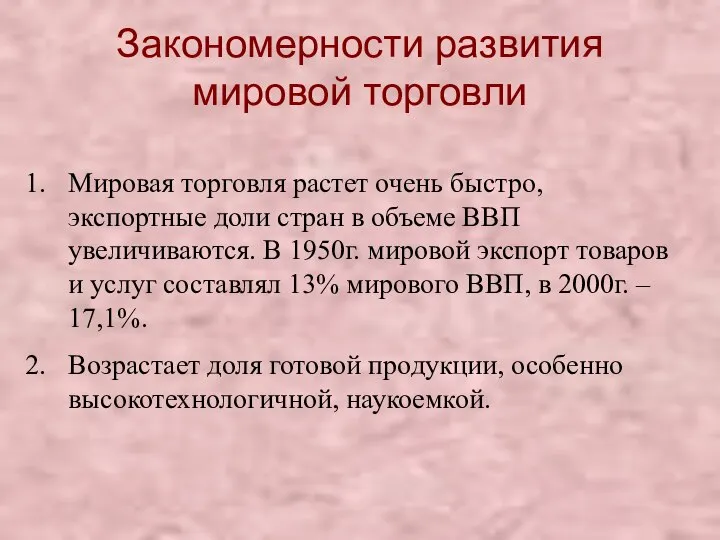 Закономерности развития мировой торговли

1. Мировая торговля растет очень быстро, экспортные доли стран в объеме ВВП увеличиваются. В 1950г. мировой экспорт товаров и услуг составлял 13% мирового ВВП, в 2000г. – 17,1%.

2. Возрастает доля готовой продукции, особенно высокотехнологичной, наукоемкой.